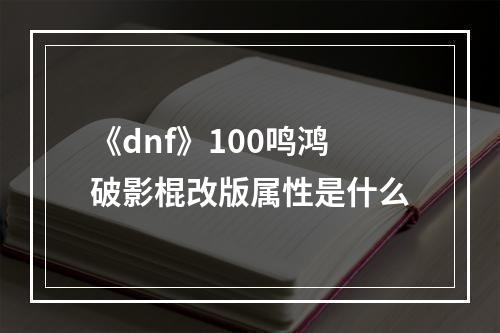 《dnf》100鸣鸿
破影棍改版属性是什么